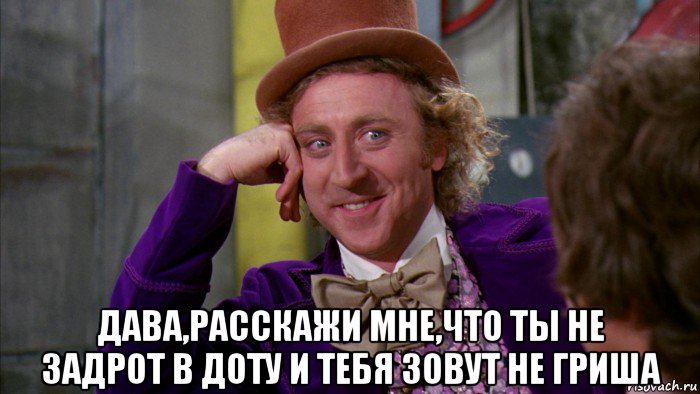 ДАВА,РАССКАЖИ МНЕ,ЧТО ТЫ НЕ ЗАДРОТ В ДОТУ И ТЕБЯ ЗОВУТ НЕ ГРИША

risovach.ru